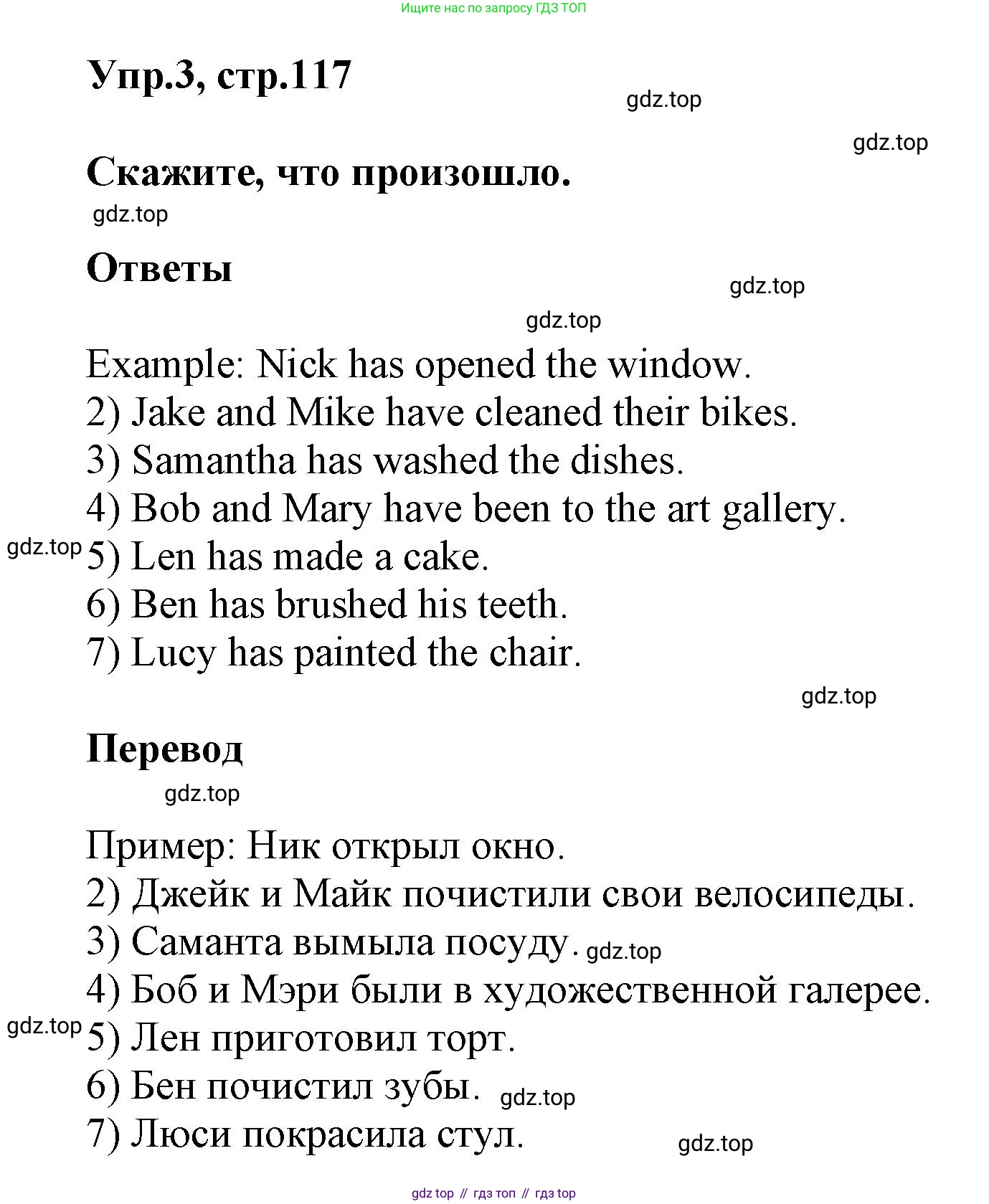 Ищите нас по запросу ГДЗ ТОП

Упр.3, стр.117

gdz.top

gdz.top

Скажите, что произошло.

gdz.top

Ответы

gdz.top

gdz.top

Example: Nick has opened the window.
2) Jake and Mike have cleaned their bikes.
3) Samantha has washed the dishes.
4) Bob and Mary have been to the art gallery.
gdz.top 5) Len has made a cake.
6) Ben has brushed his teeth.
7) Lucy has painted the chair.

gdz.top

Перевод

gdz.top

Пример: Ник открыл окно.
2) Джейк и Майк почистили свои велосипеды.
3) Саманта вымыла посуду. gdz.top
4) Боб и Мэри были в художественной галерее.
gdz.top 5) Лен приготовил торт.
6) Бен почистил зубы. gdz.top
7) Люси покрасила стул.

gdz.top

gdz top // гдз топ // гдз top